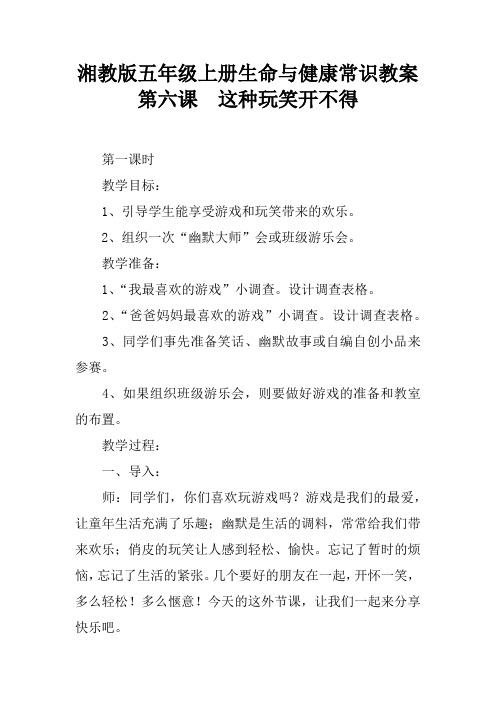 湘教版五年级上册生命与健康常识教案
第六课　这种玩笑开不得

第一课时

教学目标：

1、引导学生能享受游戏和玩笑带来的欢乐。

2、组织一次“幽默大师”会或班级游乐会。

教学准备：

1、“我最喜欢的游戏”小调查。设计调查表格。

2、“爸爸妈妈最喜欢的游戏”小调查。设计调查表格。

3、同学们事先准备笑话、幽默故事或自编自创小品来参赛。

4、如果组织班级游乐会，则要做好游戏的准备和教室的布置。

教学过程：

一、导入：

师：同学们，你们喜欢玩游戏吗？游戏是我们的最爱，让童年生活充满了乐趣；幽默是生活的调料，常常给我们带来欢乐；俏皮的玩笑让人感到轻松、愉快。忘记了暂时的烦恼，忘记了生活的紧张。几个要好的朋友在一起，开怀一笑，多么轻松！多么惬意！今天的这外节课，让我们一起来分享快乐吧。